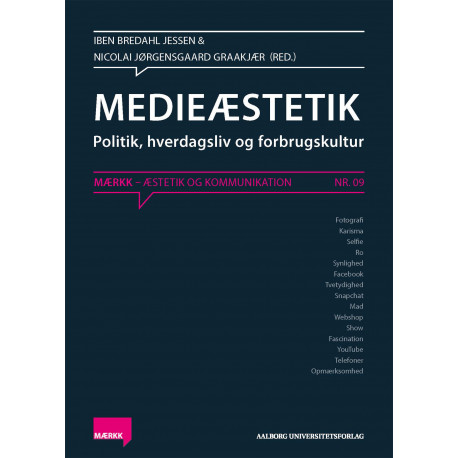 IBEN BREDAHL JESSEN &
NICOLAI JØRGENSGAARD GRAAKJÆR (RED.)

MEDIEÆSTETIK

Politik, hverdagsliv og forbrugskultur

MÆRKK – ÆSTETIK OG KOMMUNIKATION NR. 09

Fotografi
Karisma
Selfie
Ro
Synlighed
Facebook
Tvetydighed
Snapchat
Mad
Webshop
Show
Fascination
YouTube
Telefoner
Opmærksomhed

MÆRKK

AALBORG UNIVERSITETSFORLAG